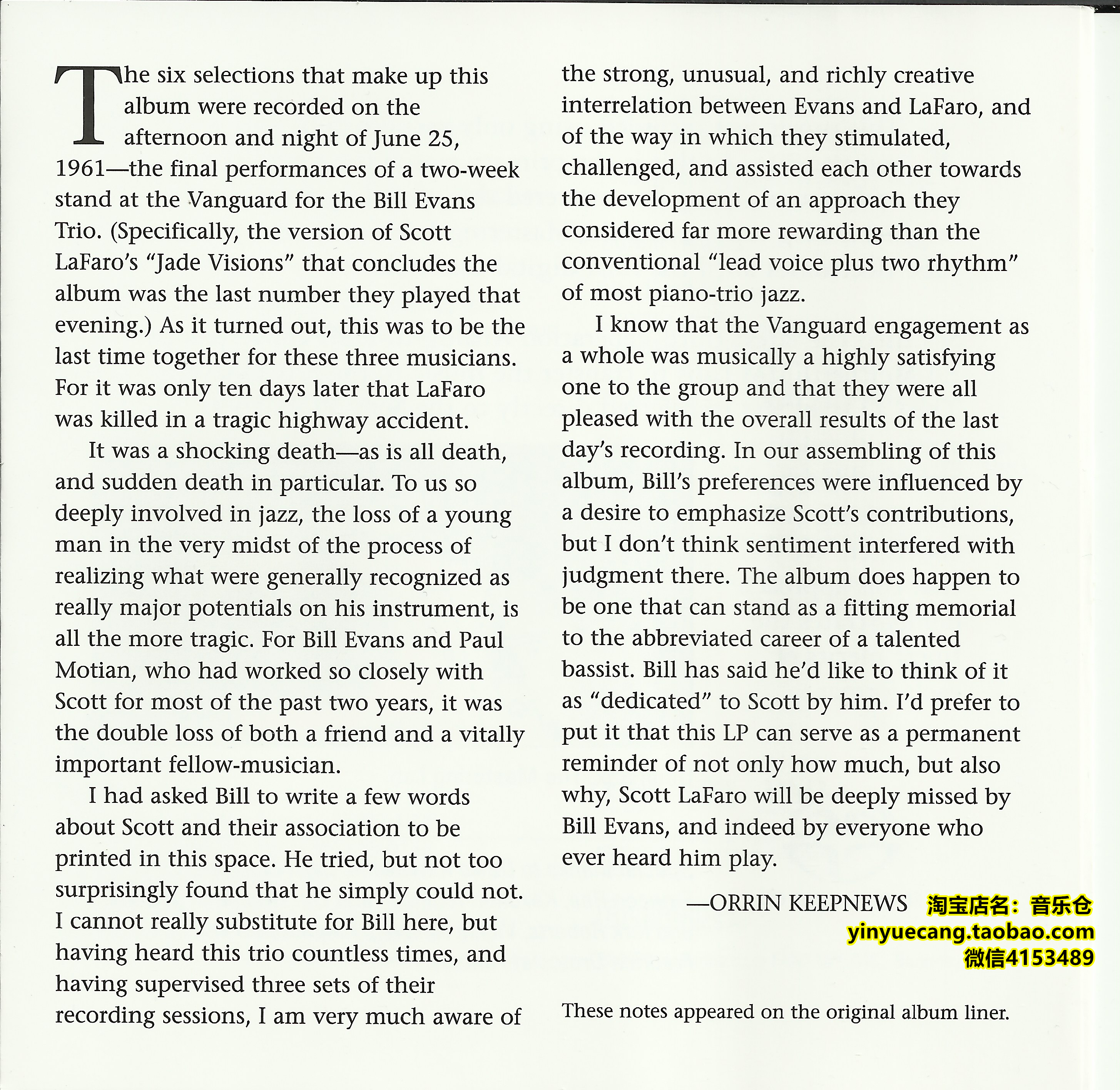 The six selections that make up this album were recorded on the afternoon and night of June 25, 1961—the final performances of a two-week stand at the Vanguard for the Bill Evans Trio. (Specifically, the version of Scott LaFaro's "Jade Visions" that concludes the album was the last number they played that evening.) As it turned out, this was to be the last time together for these three musicians. For it was only ten days later that LaFaro was killed in a tragic highway accident.

It was a shocking death—as is all death, and sudden death in particular. To us so deeply involved in jazz, the loss of a young man in the very midst of the process of realizing what were generally recognized as really major potentials on his instrument, is all the more tragic. For Bill Evans and Paul Motian, who had worked so closely with Scott for most of the past two years, it was the double loss of both a friend and a vitally important fellow-musician.

I had asked Bill to write a few words about Scott and their association to be printed in this space. He tried, but not too surprisingly found that he simply could not. I cannot really substitute for Bill here, but having heard this trio countless times, and having supervised three sets of their recording sessions, I am very much aware of the strong, unusual, and richly creative interrelation between Evans and LaFaro, and of the way in which they stimulated, challenged, and assisted each other towards the development of an approach they considered far more rewarding than the conventional "lead voice plus two rhythm" of most piano-trio jazz.

I know that the Vanguard engagement as a whole was musically a highly satisfying one to the group and that they were all pleased with the overall results of the last day's recording. In our assembling of this album, Bill's preferences were influenced by a desire to emphasize Scott's contributions, but I don't think sentiment interfered with judgment there. The album does happen to be one that can stand as a fitting memorial to the abbreviated career of a talented bassist. Bill has said he'd like to think of it as "dedicated" to Scott by him. I'd prefer to put it that this LP can serve as a permanent reminder of not only how much, but also why, Scott LaFaro will be deeply missed by Bill Evans, and indeed by everyone who ever heard him play.

—ORRIN KEEPNEWS

淘宝店名：音乐仓
yinyuecang.taobao.com
微信4153489

These notes appeared on the original album liner.